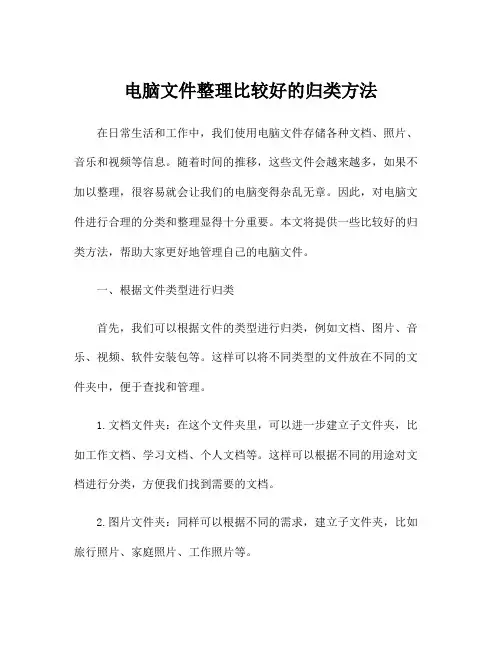 电脑文件整理比较好的归类方法

在日常生活和工作中，我们使用电脑文件存储各种文档、照片、音乐和视频等信息。随着时间的推移，这些文件会越来越多，如果不加以整理，很容易就会让我们的电脑变得杂乱无章。因此，对电脑文件进行合理的分类和整理显得十分重要。本文将提供一些比较好的归类方法，帮助大家更好地管理自己的电脑文件。

一、根据文件类型进行归类

首先，我们可以根据文件的类型进行归类，例如文档、图片、音乐、视频、软件安装包等。这样可以将不同类型的文件放在不同的文件夹中，便于查找和管理。

1. 文档文件夹：在这个文件夹里，可以进一步建立子文件夹，比如工作文档、学习文档、个人文档等。这样可以根据不同的用途对文档进行分类，方便我们找到需要的文档。

2. 图片文件夹：同样可以根据不同的需求，建立子文件夹，比如旅行照片、家庭照片、工作照片等。